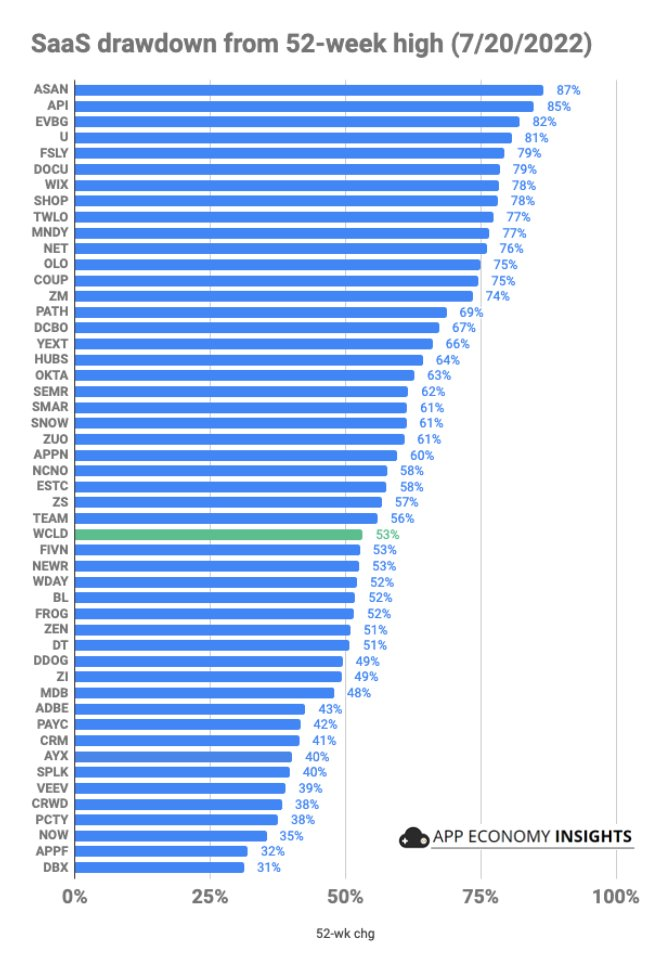 SaaS drawdown from 52-week high (7/20/2022)

ASAN 87%
API 85%
EVBG 82%
U 81%
FSLY 79%
DOCU 79%
WIX 78%
SHOP 78%
TWLO 77%
MNDY 77%
NET 76%
OLO 75%
COUP 75%
ZM 74%
PATH 69%
DCBO 67%
YEXT 66%
HUBS 64%
OKTA 63%
SEMR 62%
SMAR 61%
SNOW 61%
ZUO 61%
APPN 60%
NCNO 58%
ESTC 58%
ZS 57%
TEAM 56%
WCLD 53%
FIVN 53%
NEWR 53%
WDAY 52%
BL 52%
FROG 52%
ZEN 51%
DT 51%
DDOG 49%
ZI 49%
MDB 48%
ADBE 43%
PAYC 42%
CRM 41%
AYX 40%
SPLK 40%
VEEV 39%
CRWD 38%
PCTY 38%
NOW 35%
APPF 32%
DBX 31%

APP ECONOMY INSIGHTS

0% 25% 50% 75% 100%

52-wk chg